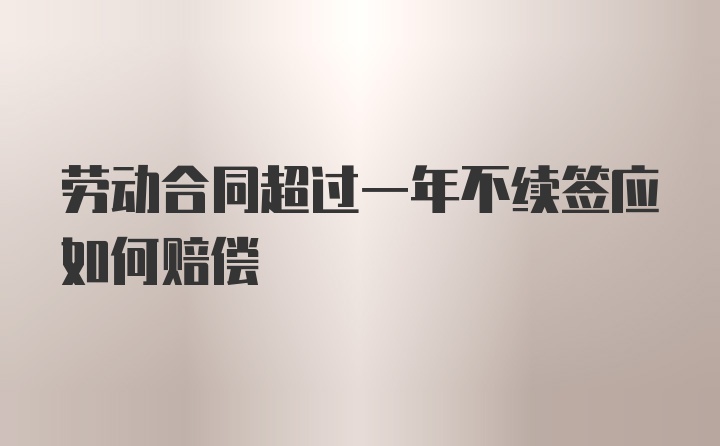 劳动合同超过一年不续签应如何赔偿